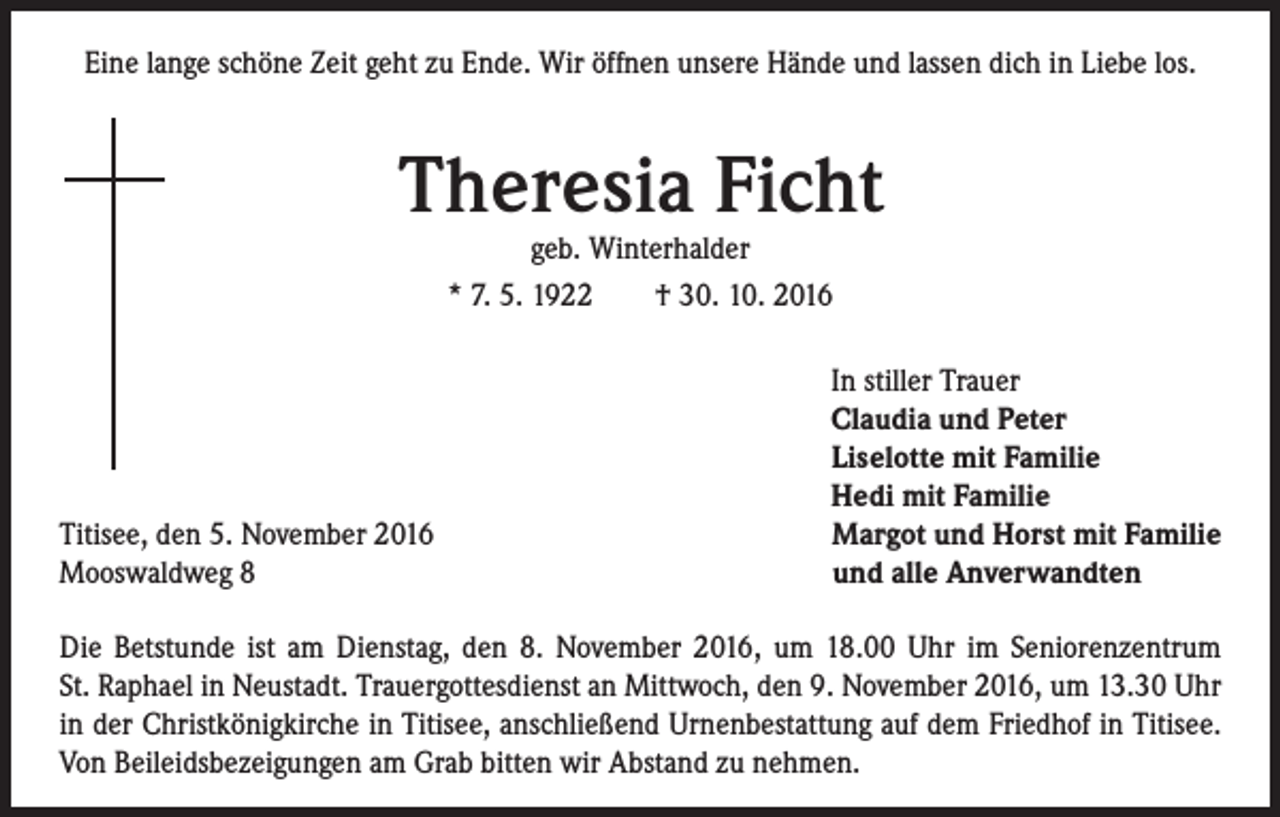 Eine lange schöne Zeit geht zu Ende. Wir öffnen unsere Hände und lassen dich in Liebe los.

Theresia Ficht

geb. Winterhalder

* 7. 5. 1922 † 30. 10. 2016

In stiller Trauer
Claudia und Peter
Liselotte mit Familie
Hedi mit Familie
Margot und Horst mit Familie
und alle Anverwandten

Titisee, den 5. November 2016
Mooswaldweg 8

Die Betstunde ist am Dienstag, den 8. November 2016, um 18.00 Uhr im Seniorenzentrum St. Raphael in Neustadt. Trauergottesdienst an Mittwoch, den 9. November 2016, um 13.30 Uhr in der Christkönigkirche in Titisee, anschließend Urnenbestattung auf dem Friedhof in Titisee. Von Beileidsbezeigungen am Grab bitten wir Abstand zu nehmen.